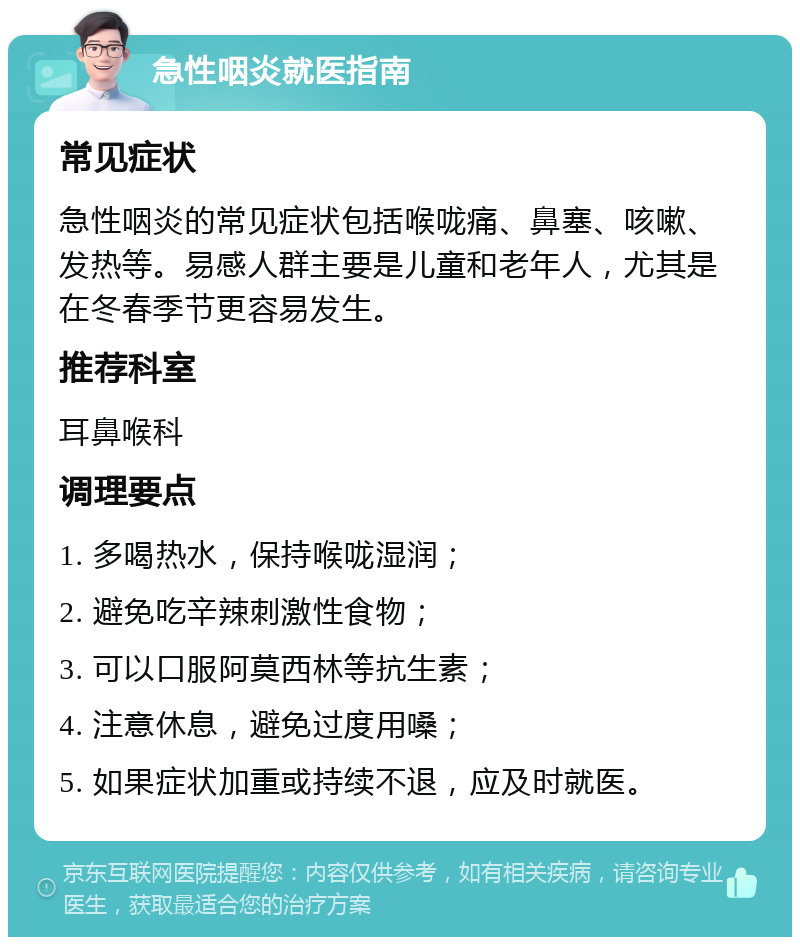 急性咽炎就医指南

常见症状

急性咽炎的常见症状包括喉咙痛、鼻塞、咳嗽、发热等。易感人群主要是儿童和老年人，尤其是在冬春季节更容易发生。

推荐科室

耳鼻喉科

调理要点

1. 多喝热水，保持喉咙湿润；

2. 避免吃辛辣刺激性食物；

3. 可以口服阿莫西林等抗生素；

4. 注意休息，避免过度用嗓；

5. 如果症状加重或持续不退，应及时就医。

京东互联网医院提醒您：内容仅供参考，如有相关疾病，请咨询专业医生，获取最适合您的治疗方案